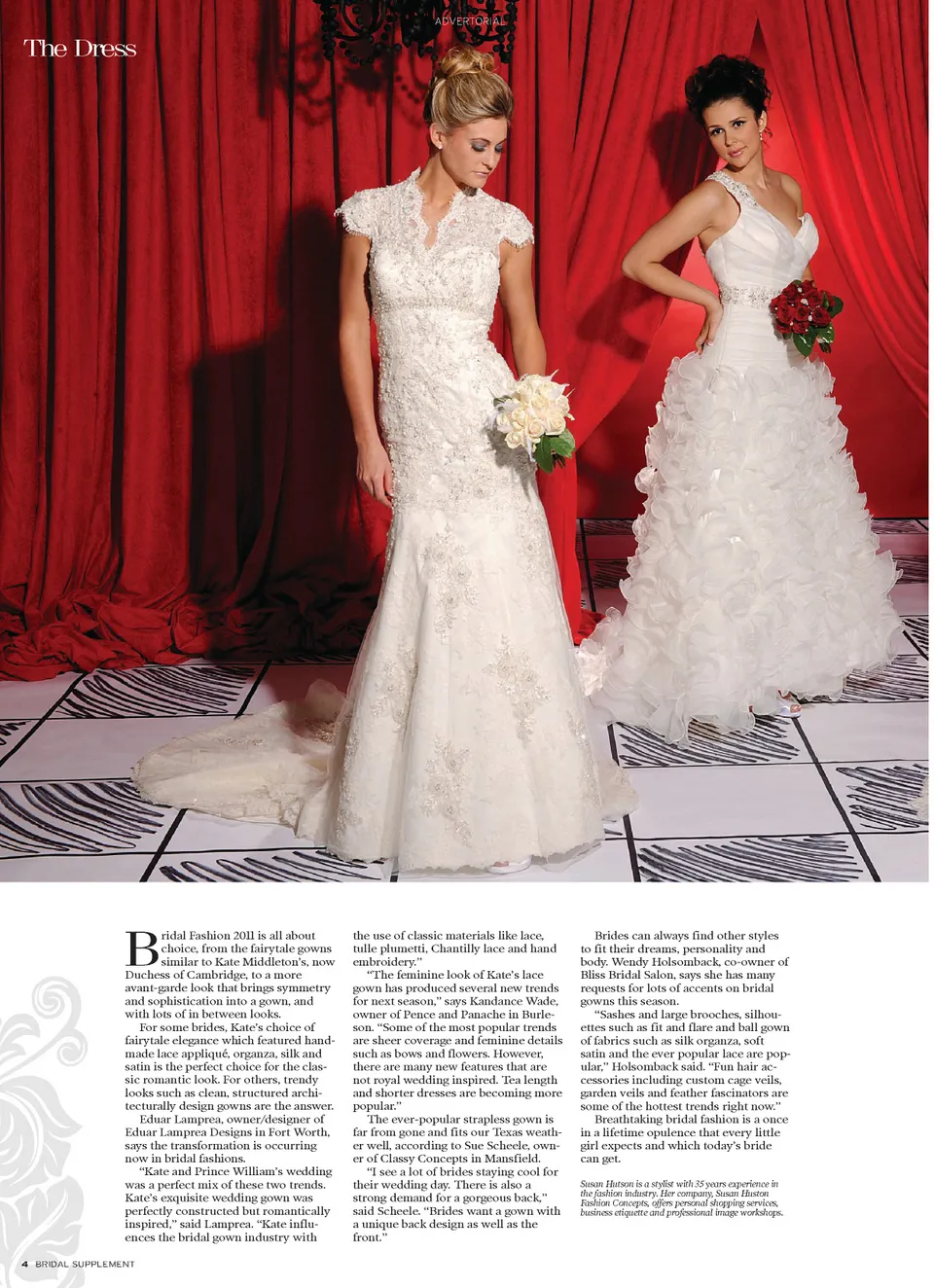 ADVERTORIAL

The Dress

Bridal Fashion 2011 is all about choice, from the fairytale gowns similar to Kate Middleton's, now Duchess of Cambridge, to a more avant-garde look that brings symmetry and sophistication into a gown, and with lots of in between looks.

For some brides, Kate's choice of fairytale elegance which featured handmade lace appliqué, organza, silk and satin is the perfect choice for the classic romantic look. For others, trendy looks such as clean, structured architecturally design gowns are the answer.

Eduar Lamprea, owner/designer of Eduar Lamprea Designs in Fort Worth, says the transformation is occurring now in bridal fashions.

"Kate and Prince William's wedding was a perfect mix of these two trends. Kate's exquisite wedding gown was perfectly constructed but romantically inspired," said Lamprea. "Kate influences the bridal gown industry with the use of classic materials like lace, tulle plumetti, Chantilly lace and hand embroidery."

"The feminine look of Kate's lace gown has produced several new trends for next season," says Kandance Wade, owner of Pence and Panache in Burleson. "Some of the most popular trends are sheer coverage and feminine details such as bows and flowers. However, there are many new features that are not royal wedding inspired. Tea length and shorter dresses are becoming more popular."

The ever-popular strapless gown is far from gone and fits our Texas weather well, according to Sue Scheele, owner of Classy Concepts in Mansfield.

"I see a lot of brides staying cool for their wedding day. There is also a strong demand for a gorgeous back," said Scheele. "Brides want a gown with a unique back design as well as the front."

Brides can always find other styles to fit their dreams, personality and body. Wendy Holsomback, co-owner of Bliss Bridal Salon, says she has many requests for lots of accents on bridal gowns this season.

"Sashes and large brooches, silhouettes such as fit and flare and ball gown of fabrics such as silk organza, soft satin and the ever popular lace are popular," Holsomback said. "Fun hair accessories including custom cage veils, garden veils and feather fascinators are some of the hottest trends right now."

Breathtaking bridal fashion is a once in a lifetime opulence that every little girl expects and which today's bride can get.

Susan Hutson is a stylist with 35 years experience in the fashion industry. Her company, Susan Huston Fashion Concepts, offers personal shopping services, business etiquette and professional image workshops.

4 BRIDAL SUPPLEMENT